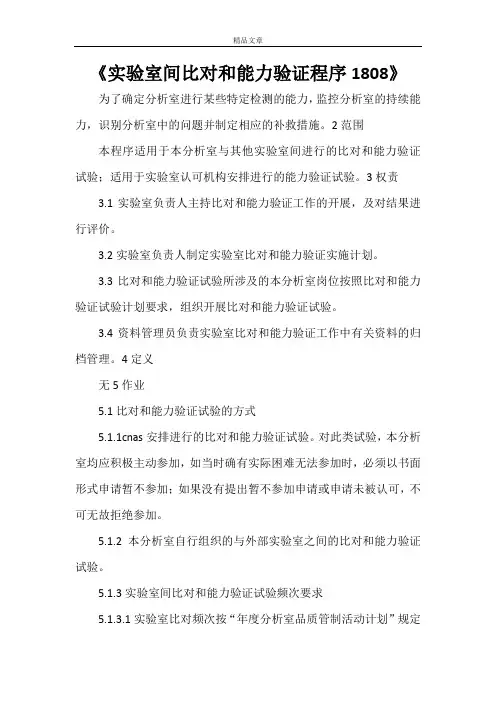 精品文章

《实验室间比对和能力验证程序 1808》

为了确定分析室进行某些特定检测的能力，监控分析室的持续能力，识别分析室中的问题并制定相应的补救措施。2 范围

本程序适用于本分析室与其他实验室间进行的比对和能力验证试验；适用于实验室认可机构安排进行的能力验证试验。3 权责

3.1 实验室负责人主持比对和能力验证工作的开展，及对结果进行评价。

3.2 实验室负责人制定实验室比对和能力验证实施计划。

3.3 比对和能力验证试验所涉及的本分析室岗位按照比对和能力验证试验计划要求，组织开展比对和能力验证试验。

3.4 资料管理员负责实验室比对和能力验证工作中有关资料的归档管理。4 定义

无 5 作业

5.1 比对和能力验证试验的方式

5.1.1cnas 安排进行的比对和能力验证试验。对此类试验，本分析室均应积极主动参加，如当时确有实际困难无法参加时，必须以书面形式申请暂不参加；如果没有提出暂不参加申请或申请未被认可，不可无故拒绝参加。

5.1.2 本分析室自行组织的与外部实验室之间的比对和能力验证试验。

5.1.3 实验室间比对和能力验证试验频次要求

5.1.3.1 实验室比对频次按“年度分析室品质管制活动计划”规定